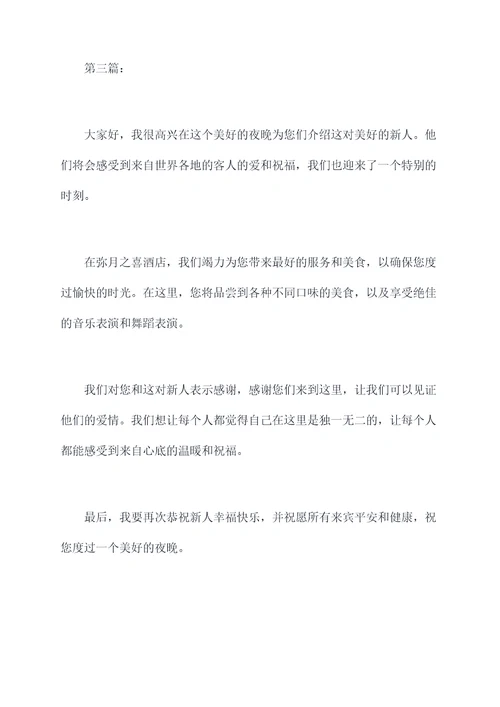 第三篇：

大家好，我很高兴在这个美好的夜晚为您们介绍这对美好的新人。他们将会感受到来自世界各地的客人的爱和祝福，我们也迎来了一个特别的时刻。

在弥月之喜酒店，我们竭力为您带来最好的服务和美食，以确保您度过愉快的时光。在这里，您将品尝到各种不同口味的美食，以及享受绝佳的音乐表演和舞蹈表演。

我们对您和这对新人表示感谢，感谢您们来到这里，让我们可以见证他们的爱情。我们想让每个人都觉得自己在这里是独一无二的，让每个人都能感受到来自心底的温暖和祝福。

最后，我要再次恭祝新人幸福快乐，并祝愿所有来宾平安和健康，祝您度过一个美好的夜晚。